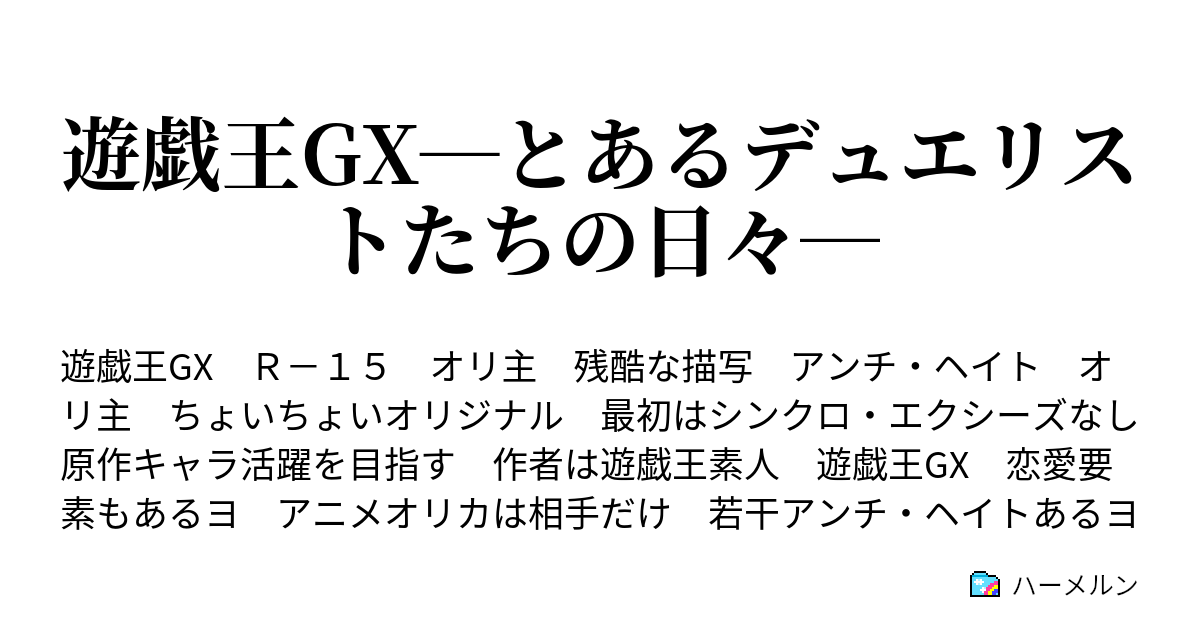 遊戯王GX―とあるデュエリストたちの日々―

遊戯王GX　Ｒ－１５　オリ主　残酷な描写　アンチ・ヘイト　オリ主　ちょいちょいオリジナル　最初はシンクロ・エクシーズなし　原作キャラ活躍を目指す　作者は遊戯王素人　遊戯王GX　恋愛要素もあるヨ　アニメオリカは相手だけ　若干アンチ・ヘイトあるヨ

ハーメルン